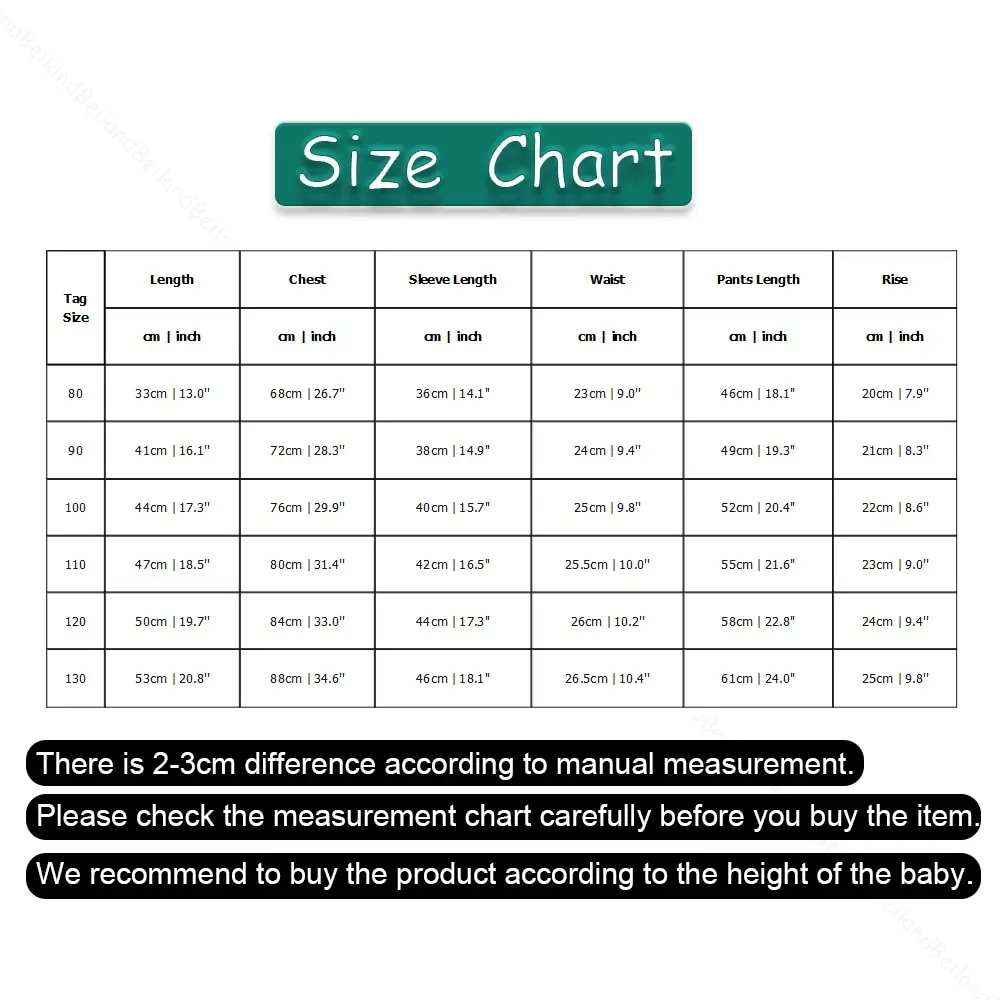 Size Chart

| Tag Size | Length | Chest | Sleeve Length | Waist | Pants Length | Rise |
|---|---|---|---|---|---|---|
| | cm \| inch | cm \| inch | cm \| inch | cm \| inch | cm \| inch | cm \| inch |
| 80 | 33cm \| 13.0" | 68cm \| 26.7" | 36cm \| 14.1" | 23cm \| 9.0" | 46cm \| 18.1" | 20cm \| 7.9" |
| 90 | 41cm \| 16.1" | 72cm \| 28.3" | 38cm \| 14.9" | 24cm \| 9.4" | 49cm \| 19.3" | 21cm \| 8.3" |
| 100 | 44cm \| 17.3" | 76cm \| 29.9" | 40cm \| 15.7" | 25cm \| 9.8" | 52cm \| 20.4" | 22cm \| 8.6" |
| 110 | 47cm \| 18.5" | 80cm \| 31.4" | 42cm \| 16.5" | 25.5cm \| 10.0" | 55cm \| 21.6" | 23cm \| 9.0" |
| 120 | 50cm \| 19.7" | 84cm \| 33.0" | 44cm \| 17.3" | 26cm \| 10.2" | 58cm \| 22.8" | 24cm \| 9.4" |
| 130 | 53cm \| 20.8" | 88cm \| 34.6" | 46cm \| 18.1" | 26.5cm \| 10.4" | 61cm \| 24.0" | 25cm \| 9.8" |

There is 2-3cm difference according to manual measurement.

Please check the measurement chart carefully before you buy the item.

We recommend to buy the product according to the height of the baby.